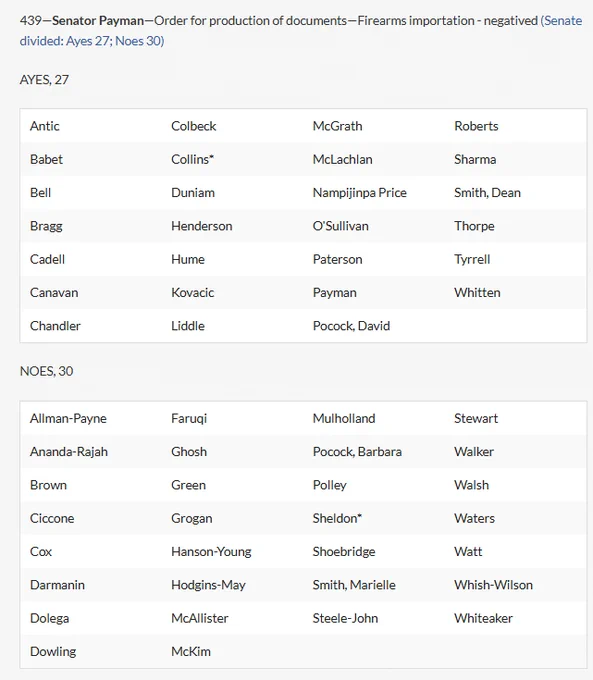 439—Senator Payman—Order for production of documents—Firearms importation - negatived (Senate divided: Ayes 27; Noes 30)

AYES, 27

| | | | |
|---|---|---|---|
| Antic | Colbeck | McGrath | Roberts |
| Babet | Collins* | McLachlan | Sharma |
| Bell | Duniam | Nampijinpa Price | Smith, Dean |
| Bragg | Henderson | O'Sullivan | Thorpe |
| Cadell | Hume | Paterson | Tyrrell |
| Canavan | Kovacic | Payman | Whitten |
| Chandler | Liddle | Pocock, David | |

NOES, 30

| | | | |
|---|---|---|---|
| Allman-Payne | Faruqi | Mulholland | Stewart |
| Ananda-Rajah | Ghosh | Pocock, Barbara | Walker |
| Brown | Green | Polley | Walsh |
| Ciccone | Grogan | Sheldon* | Waters |
| Cox | Hanson-Young | Shoebridge | Watt |
| Darmanin | Hodgins-May | Smith, Marielle | Whish-Wilson |
| Dolega | McAllister | Steele-John | Whiteaker |
| Dowling | McKim | | |